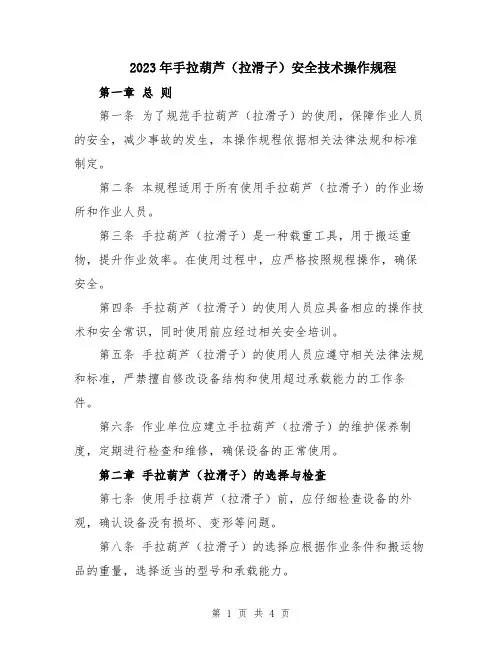 2023年手拉葫芦（拉滑子）安全技术操作规程

第一章 总 则

第一条 为了规范手拉葫芦（拉滑子）的使用，保障作业人员的安全，减少事故的发生，本操作规程依据相关法律法规和标准制定。

第二条 本规程适用于所有使用手拉葫芦（拉滑子）的作业场所和作业人员。

第三条 手拉葫芦（拉滑子）是一种载重工具，用于搬运重物，提升作业效率。在使用过程中，应严格按照规程操作，确保安全。

第四条 手拉葫芦（拉滑子）的使用人员应具备相应的操作技术和安全常识，同时使用前应经过相关安全培训。

第五条 手拉葫芦（拉滑子）的使用人员应遵守相关法律法规和标准，严禁擅自修改设备结构和使用超过承载能力的工作条件。

第六条 作业单位应建立手拉葫芦（拉滑子）的维护保养制度，定期进行检查和维修，确保设备的正常使用。

第二章 手拉葫芦（拉滑子）的选择与检查

第七条 使用手拉葫芦（拉滑子）前，应仔细检查设备的外观，确认设备没有损坏、变形等问题。

第八条 手拉葫芦（拉滑子）的选择应根据作业条件和搬运物品的重量，选择适当的型号和承载能力。

第 1 页 共 4 页